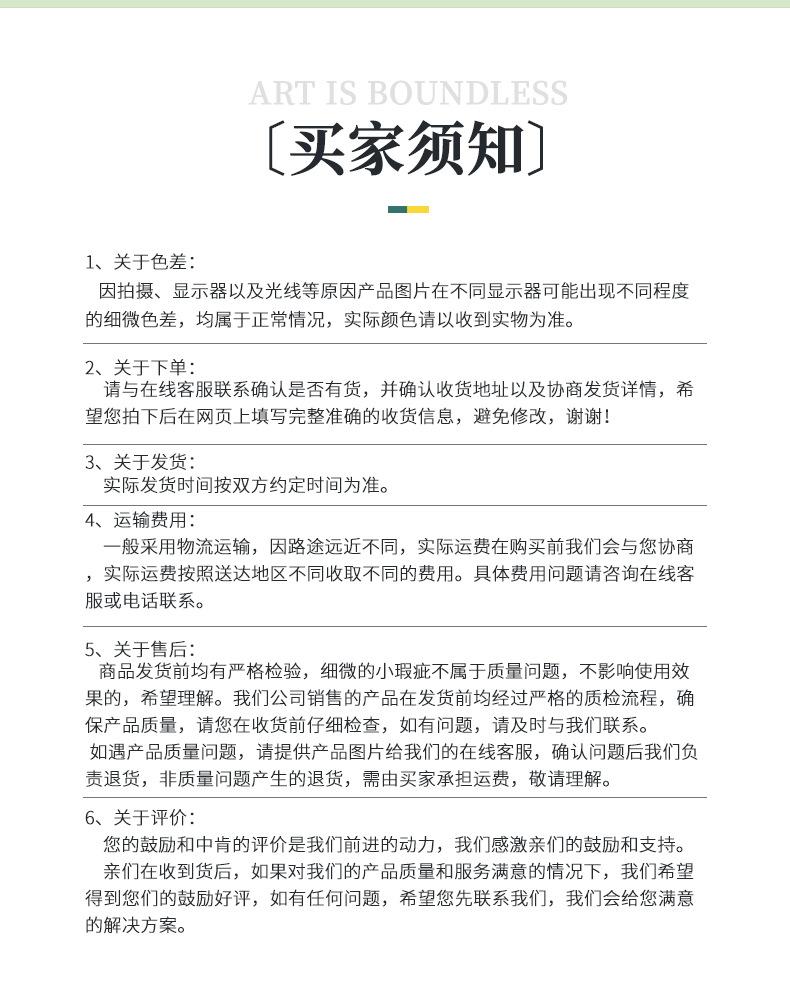 ART IS BOUNDLESS

〔买家须知〕

1、关于色差：
因拍摄、显示器以及光线等原因产品图片在不同显示器可能出现不同程度的细微色差，均属于正常情况，实际颜色请以收到实物为准。

2、关于下单：
请与在线客服联系确认是否有货，并确认收货地址以及协商发货详情，希望您拍下后在网页上填写完整准确的收货信息，避免修改，谢谢！

3、关于发货：
实际发货时间按双方约定时间为准。

4、运输费用：
一般采用物流运输，因路途远近不同，实际运费在购买前我们会与您协商，实际运费按照送达地区不同收取不同的费用。具体费用问题请咨询在线客服或电话联系。

5、关于售后：
商品发货前均有严格检验，细微的小瑕疵不属于质量问题，不影响使用效果的，希望理解。我们公司销售的产品在发货前均经过严格的质检流程，确保产品质量，请您在收货前仔细检查，如有问题，请及时与我们联系。
如遇产品质量问题，请提供产品图片给我们的在线客服，确认问题后我们负责退货，非质量问题产生的退货，需由买家承担运费，敬请理解。

6、关于评价：
您的鼓励和中肯的评价是我们前进的动力，我们感激亲们的鼓励和支持。
亲们在收到货后，如果对我们的产品质量和服务满意的情况下，我们希望得到您们的鼓励好评，如有任何问题，希望您先联系我们，我们会给您满意的解决方案。